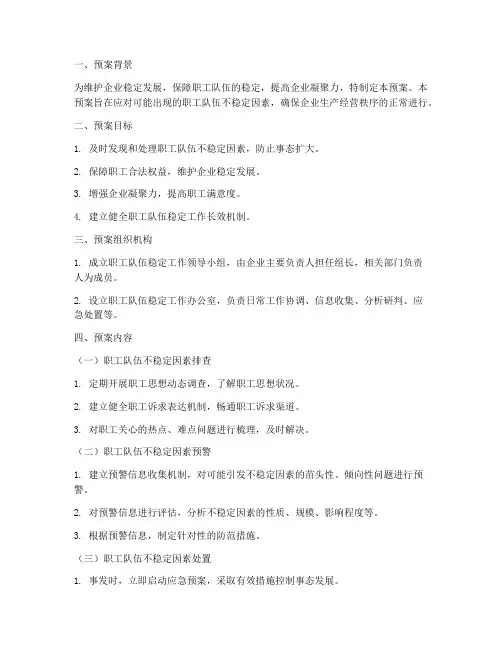 一、预案背景

为维护企业稳定发展，保障职工队伍的稳定，提高企业凝聚力，特制定本预案。本预案旨在应对可能出现的职工队伍不稳定因素，确保企业生产经营秩序的正常进行。

二、预案目标

1. 及时发现和处理职工队伍不稳定因素，防止事态扩大。

2. 保障职工合法权益，维护企业稳定发展。

3. 增强企业凝聚力，提高职工满意度。

4. 建立健全职工队伍稳定工作长效机制。

三、预案组织机构

1. 成立职工队伍稳定工作领导小组，由企业主要负责人担任组长，相关部门负责人为成员。

2. 设立职工队伍稳定工作办公室，负责日常工作协调、信息收集、分析研判、应急处置等。

四、预案内容

（一）职工队伍不稳定因素排查

1. 定期开展职工思想动态调查，了解职工思想状况。

2. 建立健全职工诉求表达机制，畅通职工诉求渠道。

3. 对职工关心的热点、难点问题进行梳理，及时解决。

（二）职工队伍不稳定因素预警

1. 建立预警信息收集机制，对可能引发不稳定因素的苗头性、倾向性问题进行预警。

2. 对预警信息进行评估，分析不稳定因素的性质、规模、影响程度等。

3. 根据预警信息，制定针对性的防范措施。

（三）职工队伍不稳定因素处置

1. 事发时，立即启动应急预案，采取有效措施控制事态发展。